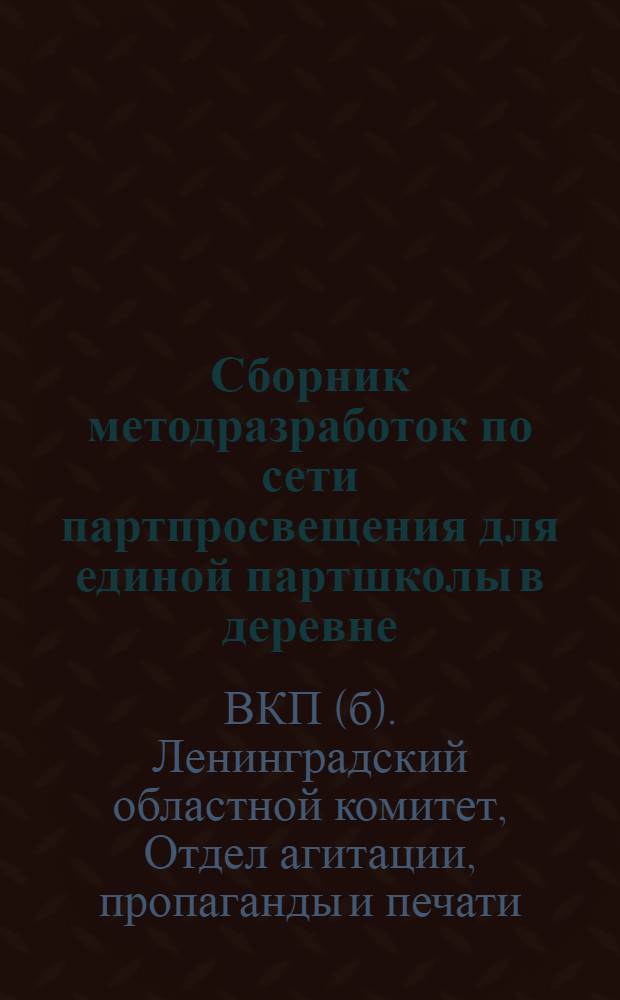 Сборник методразработок по сети партпросвещения для единой партшколы в деревне

ВКП (б). Ленинградский областной комитет, Отдел агитации, пропаганды и печати